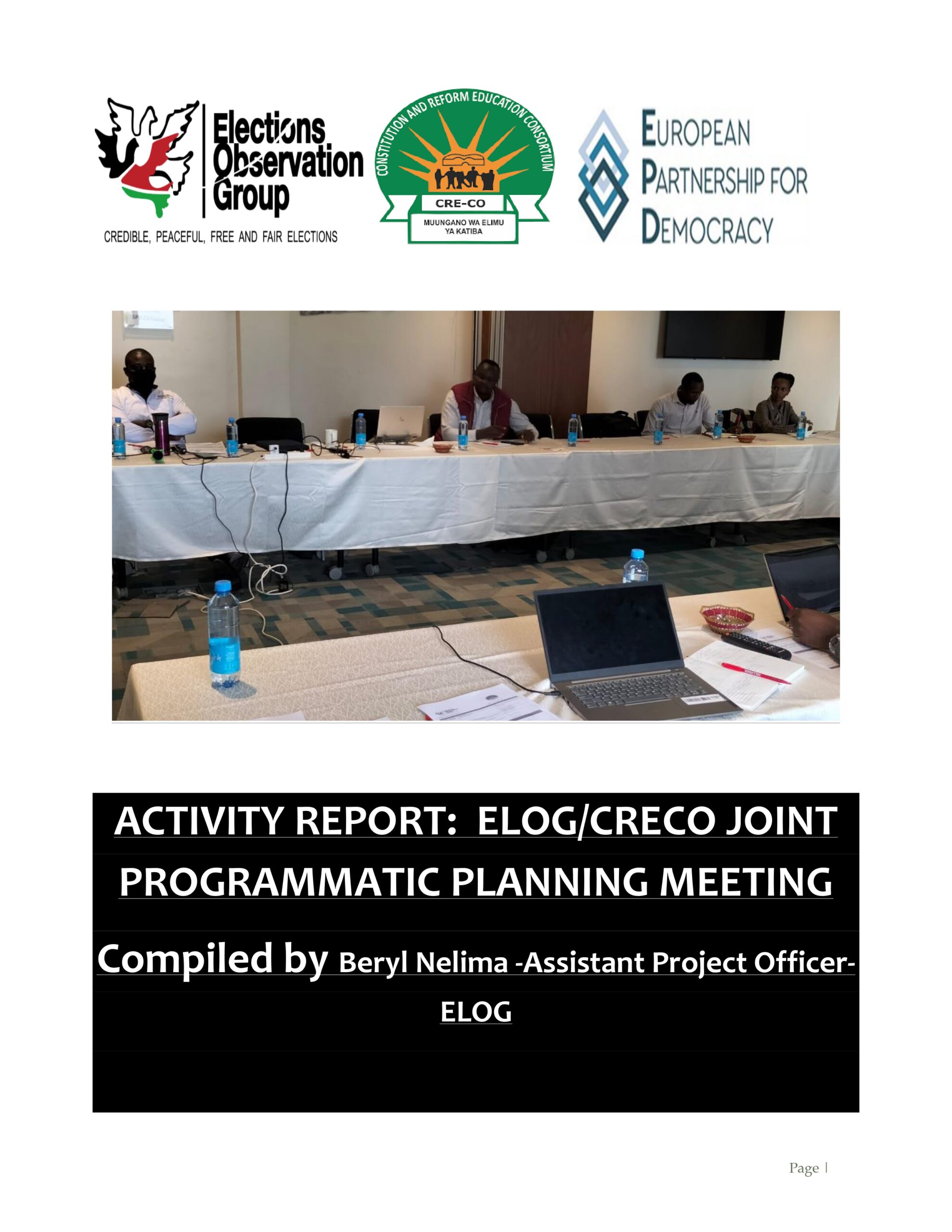 Elections Observation Group
CREDIBLE, PEACEFUL, FREE AND FAIR ELECTIONS

CONSTITUTION AND REFORM EDUCATION CONSORTIUM
CRE-CO
MUUNGANO WA ELIMU YA KATIBA

EUROPEAN PARTNERSHIP FOR DEMOCRACY

ACTIVITY REPORT: ELOG/CRECO JOINT PROGRAMMATIC PLANNING MEETING

Compiled by Beryl Nelima -Assistant Project Officer-ELOG

Page |